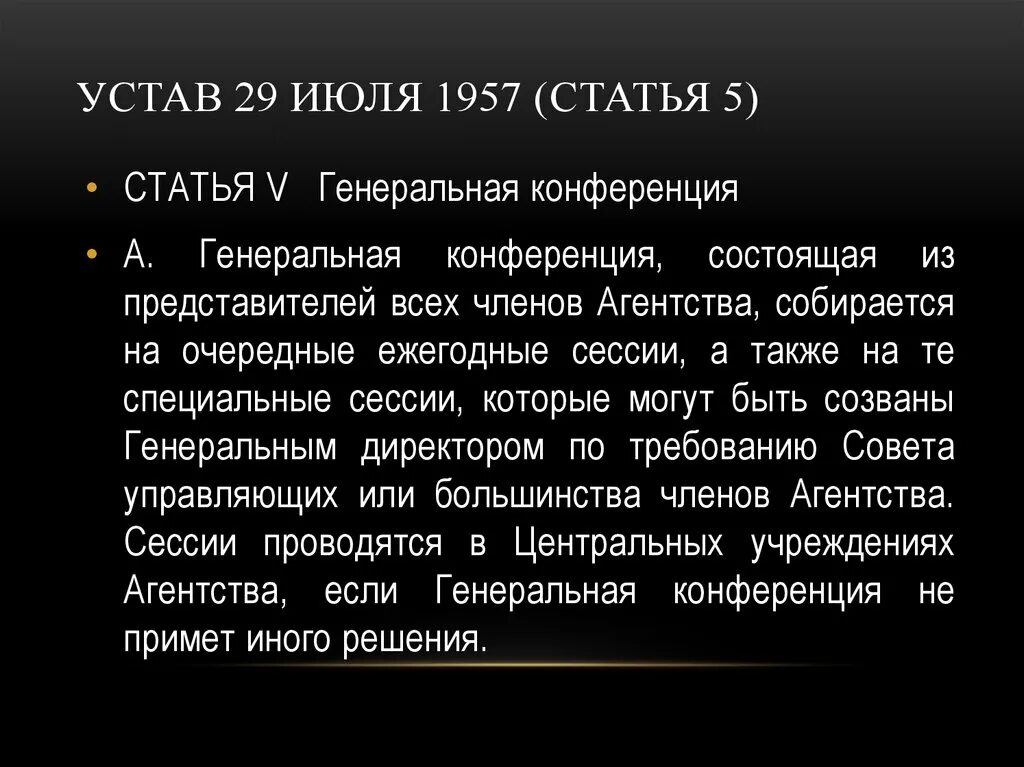 УСТАВ 29 ИЮЛЯ 1957 (СТАТЬЯ 5)

• СТАТЬЯ V Генеральная конференция

• А. Генеральная конференция, состоящая из представителей всех членов Агентства, собирается на очередные ежегодные сессии, а также на те специальные сессии, которые могут быть созваны Генеральным директором по требованию Совета управляющих или большинства членов Агентства. Сессии проводятся в Центральных учреждениях Агентства, если Генеральная конференция не примет иного решения.